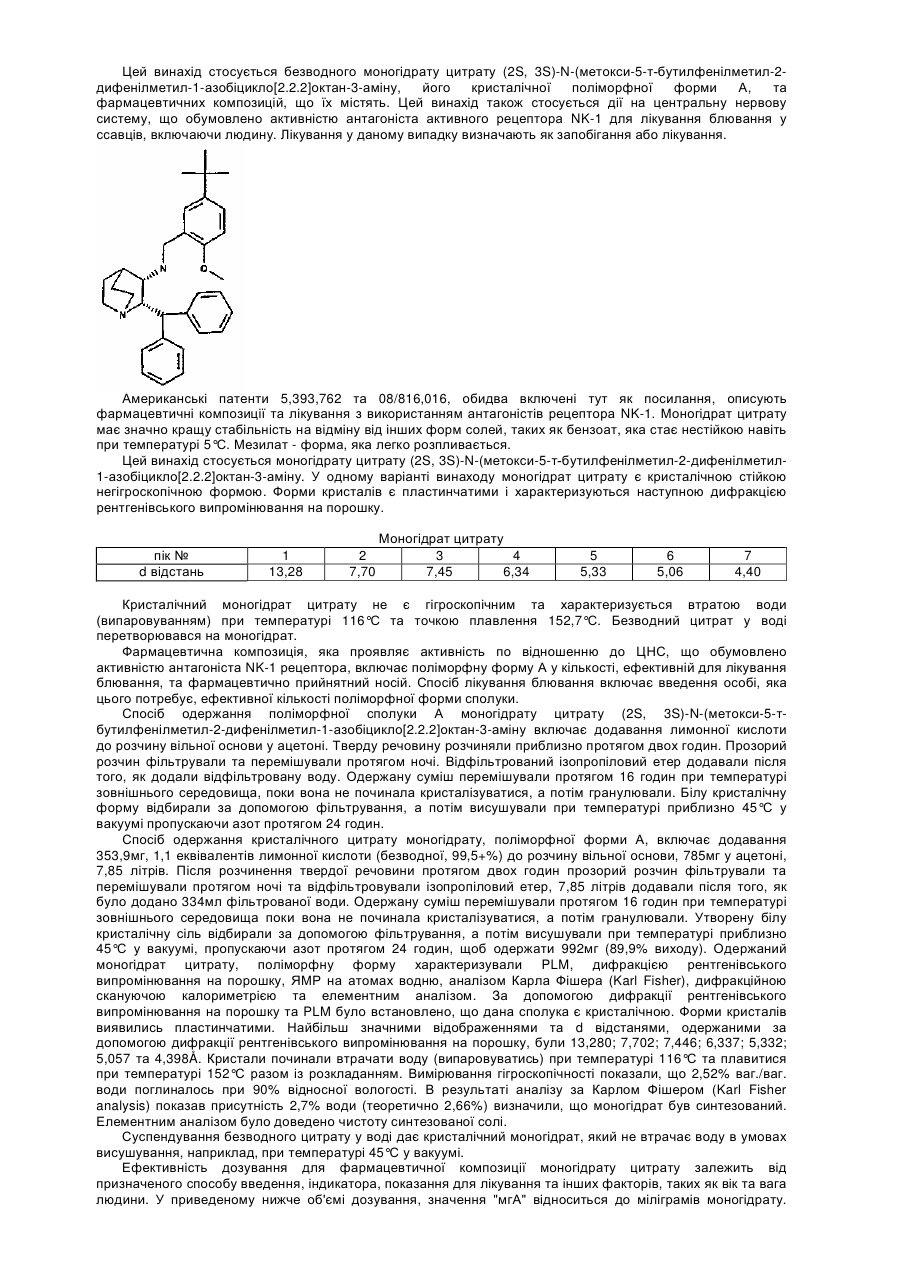 Цей винахід стосується безводного моногідрату цитрату (2S, 3S)-N-(метокси-5-т-бутилфенілметил-2-дифенілметил-1-азобіцикло[2.2.2]октан-3-аміну, його кристалічної поліморфної форми А, та фармацевтичних композицій, що їх містять. Цей винахід також стосується дії на центральну нервову систему, що обумовлено активністю антагоніста активного рецептора NK-1 для лікування блювання у ссавців, включаючи людину. Лікування у даному випадку визначають як запобігання або лікування.

N
O
N

Американські патенти 5,393,762 та 08/816,016, обидва включені тут як посилання, описують фармацевтичні композиції та лікування з використанням антагоністів рецептора NK-1. Моногідрат цитрату має значно кращу стабільність на відміну від інших форм солей, таких як бензоат, яка стає нестійкою навіть при температурі 5°С. Мезилат - форма, яка легко розпливається.

Цей винахід стосується моногідрату цитрату (2S, 3S)-N-(метокси-5-т-бутилфенілметил-2-дифенілметил-1-азобіцикло[2.2.2]октан-3-аміну. У одному варіанті винаходу моногідрат цитрату є кристалічною стійкою негігроскопічною формою. Форми кристалів є пластинчатими і характеризуються наступною дифракцією рентгенівського випромінювання на порошку.

Моногідрат цитрату

| пік № | 1 | 2 | 3 | 4 | 5 | 6 | 7 |
|---|---|---|---|---|---|---|---|
| d відстань | 13,28 | 7,70 | 7,45 | 6,34 | 5,33 | 5,06 | 4,40 |

Кристалічний моногідрат цитрату не є гігроскопічним та характеризується втратою води (випаровуванням) при температурі 116°С та точкою плавлення 152,7°С. Безводний цитрат у воді перетворювався на моногідрат.

Фармацевтична композиція, яка проявляє активність по відношенню до ЦНС, що обумовлено активністю антагоніста NK-1 рецептора, включає поліморфну форму А у кількості, ефективній для лікування блювання, та фармацевтично прийнятний носій. Спосіб лікування блювання включає введення особі, яка цього потребує, ефективної кількості поліморфної форми сполуки.

Спосіб одержання поліморфної сполуки А моногідрату цитрату (2S, 3S)-N-(метокси-5-т-бутилфенілметил-2-дифенілметил-1-азобіцикло[2.2.2]октан-3-аміну включає додавання лимонної кислоти до розчину вільної основи у ацетоні. Тверду речовину розчиняли приблизно протягом двох годин. Прозорий розчин фільтрували та перемішували протягом ночі. Відфільтрований ізопропіловий етер додавали після того, як додали відфільтровану воду. Одержану суміш перемішували протягом 16 годин при температурі зовнішнього середовища, поки вона не починала кристалізуватися, а потім гранулювали. Білу кристалічну форму відбирали за допомогою фільтрування, а потім висушували при температурі приблизно 45°С у вакуумі пропускаючи азот протягом 24 годин.

Спосіб одержання кристалічного цитрату моногідрату, поліморфної форми А, включає додавання 353,9мг, 1,1 еквівалентів лимонної кислоти (безводної, 99,5+%) до розчину вільної основи, 785мг у ацетоні, 7,85 літрів. Після розчинення твердої речовини протягом двох годин прозорий розчин фільтрували та перемішували протягом ночі та відфільтровували ізопропіловий етер, 7,85 літрів додавали після того, як було додано 334мл фільтрованої води. Одержану суміш перемішували протягом 16 годин при температурі зовнішнього середовища поки вона не починала кристалізуватися, а потім гранулювали. Утворену білу кристалічну сіль відбирали за допомогою фільтрування, а потім висушували при температурі приблизно 45°С у вакуумі, пропускаючи азот протягом 24 годин, щоб одержати 992мг (89,9% виходу). Одержаний моногідрат цитрату, поліморфну форму характеризували PLM, дифракцією рентгенівського випромінювання на порошку, ЯМР на атомах водню, аналізом Карла Фішера (Karl Fisher), дифракційною скануючою калориметрією та елементним аналізом. За допомогою дифракції рентгенівського випромінювання на порошку та PLM було встановлено, що дана сполука є кристалічною. Форми кристалів виявились пластинчатими. Найбільш значними відображеннями та d відстанями, одержаними за допомогою дифракції рентгенівського випромінювання на порошку, були 13,280; 7,702; 7,446; 6,337; 5,332; 5,057 та 4,398Å. Кристали починали втрачати воду (випаровуватись) при температурі 116°С та плавитися при температурі 152°С разом із розкладанням. Вимірювання гігроскопічності показали, що 2,52% ваг./ваг. води поглиналось при 90% відносної вологості. В результаті аналізу за Карлом Фішером (Karl Fisher analysis) показав присутність 2,7% води (теоретично 2,66%) визначили, що моногідрат був синтезований. Елементним аналізом було доведено чистоту синтезованої солі.

Суспендування безводного цитрату у воді дає кристалічний моногідрат, який не втрачає воду в умовах висушування, наприклад, при температурі 45°С у вакуумі.

Ефективність дозування для фармацевтичної композиції моногідрату цитрату залежить від призначеного способу введення, індикатора, показання для лікування та інших факторів, таких як вік та вага людини. У приведеному нижче об'ємі дозування, значення "мгА" відноситься до міліграмів моногідрату.